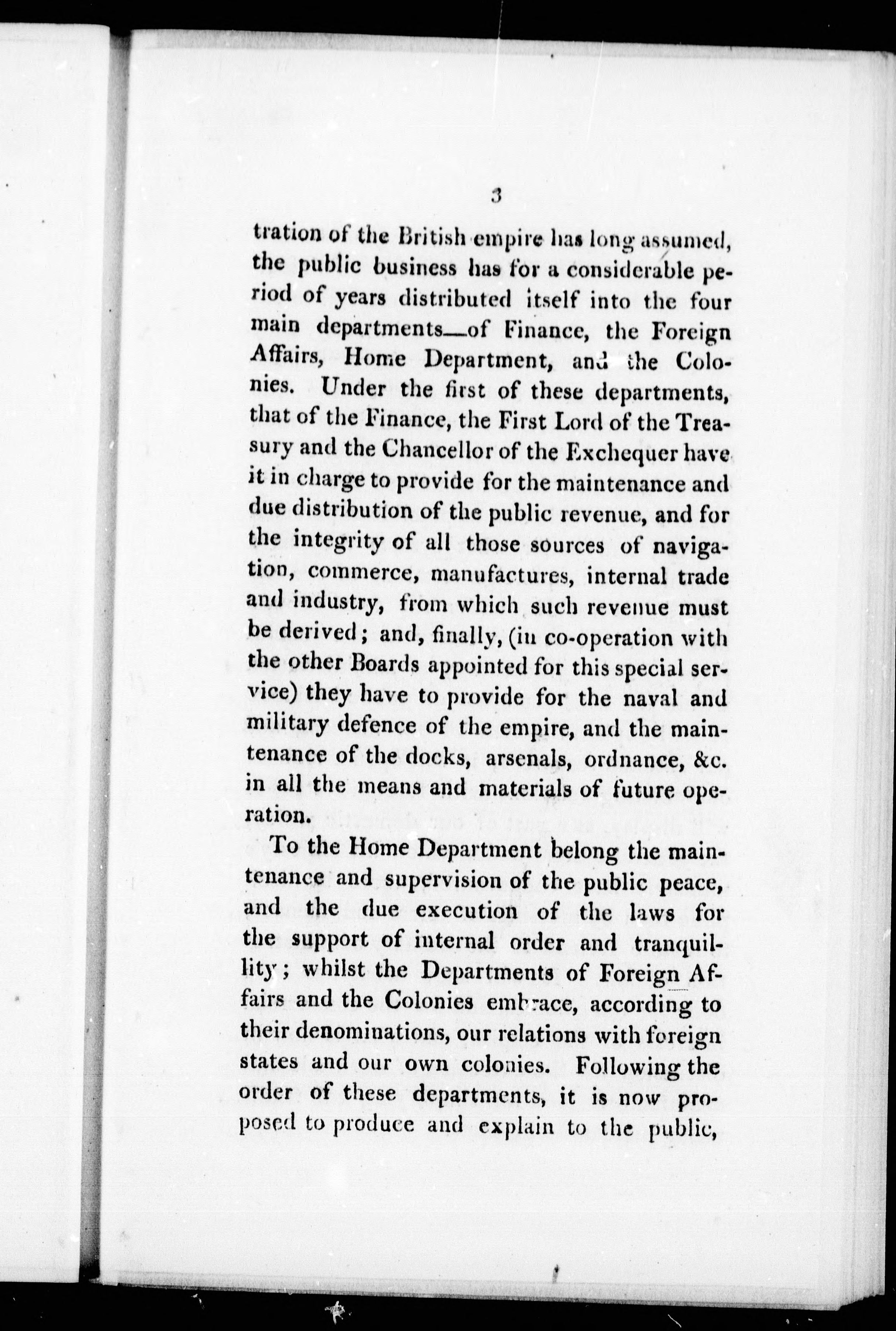 3

tration of the British empire has long assumed, the public business has for a considerable period of years distributed itself into the four main departments—of Finance, the Foreign Affairs, Home Department, and the Colonies. Under the first of these departments, that of the Finance, the First Lord of the Treasury and the Chancellor of the Exchequer have it in charge to provide for the maintenance and due distribution of the public revenue, and for the integrity of all those sources of navigation, commerce, manufactures, internal trade and industry, from which such revenue must be derived; and, finally, (in co-operation with the other Boards appointed for this special service) they have to provide for the naval and military defence of the empire, and the maintenance of the docks, arsenals, ordnance, &c. in all the means and materials of future operation.

To the Home Department belong the maintenance and supervision of the public peace, and the due execution of the laws for the support of internal order and tranquillity; whilst the Departments of Foreign Affairs and the Colonies embrace, according to their denominations, our relations with foreign states and our own colonies. Following the order of these departments, it is now proposed to produce and explain to the public,